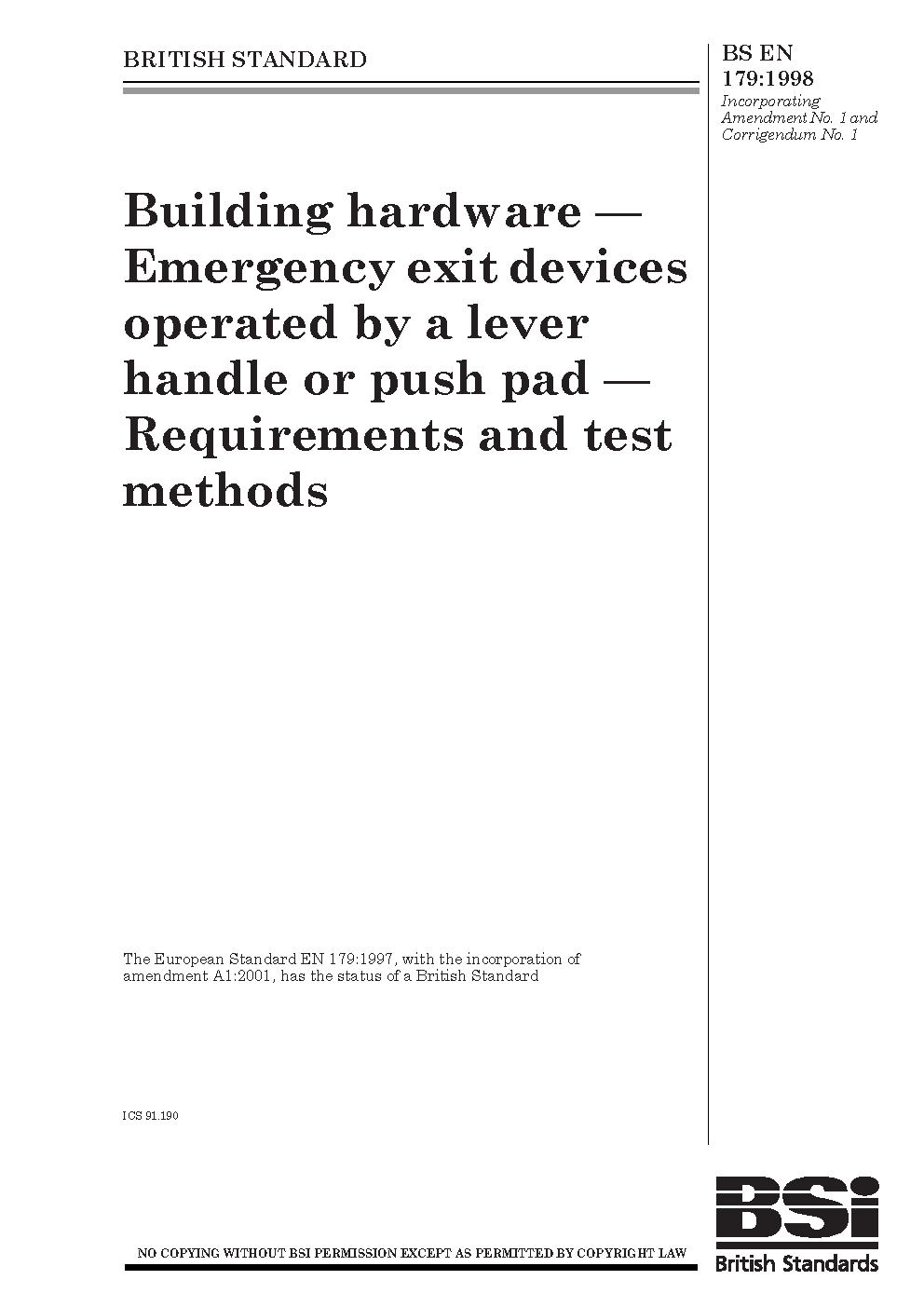 BRITISH STANDARD

BS EN 179:1998
Incorporating Amendment No. 1 and Corrigendum No. 1

Building hardware — Emergency exit devices operated by a lever handle or push pad — Requirements and test methods

The European Standard EN 179:1997, with the incorporation of amendment A1:2001, has the status of a British Standard

ICS 91.190

NO COPYING WITHOUT BSI PERMISSION EXCEPT AS PERMITTED BY COPYRIGHT LAW

BSi
British Standards